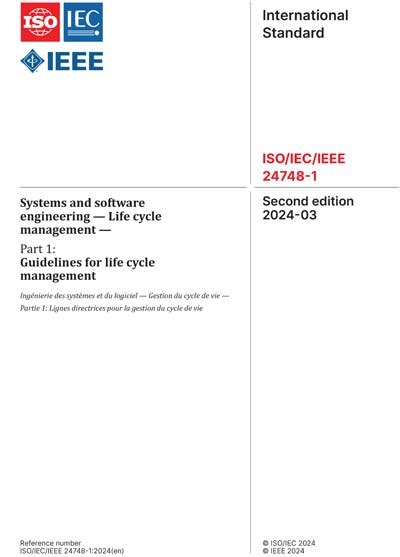 ISO IEC

IEEE

International Standard

ISO/IEC/IEEE 24748-1

Systems and software engineering — Life cycle management —

Part 1:
Guidelines for life cycle management

Ingénierie des systèmes et du logiciel — Gestion du cycle de vie —
Partie 1: Lignes directrices pour la gestion du cycle de vie

Second edition
2024-03

Reference number
ISO/IEC/IEEE 24748-1:2024(en)

© ISO/IEC 2024
© IEEE 2024